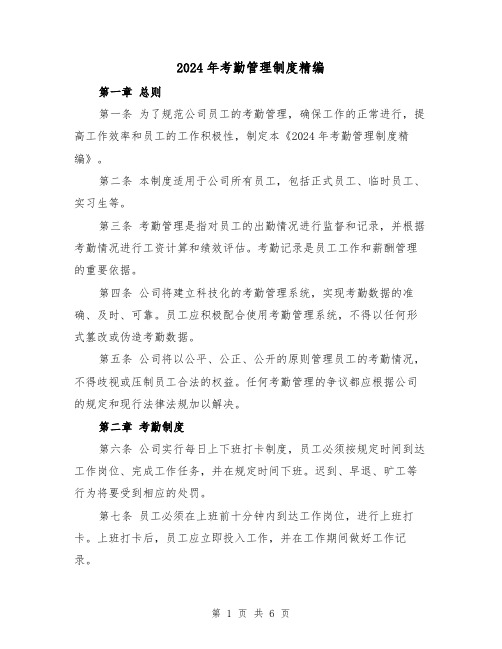 2024年考勤管理制度精编

第一章 总则

第一条 为了规范公司员工的考勤管理，确保工作的正常进行，提高工作效率和员工的工作积极性，制定本《2024年考勤管理制度精编》。

第二条 本制度适用于公司所有员工，包括正式员工、临时员工、实习生等。

第三条 考勤管理是指对员工的出勤情况进行监督和记录，并根据考勤情况进行工资计算和绩效评估。考勤记录是员工工作和薪酬管理的重要依据。

第四条 公司将建立科技化的考勤管理系统，实现考勤数据的准确、及时、可靠。员工应积极配合使用考勤管理系统，不得以任何形式篡改或伪造考勤数据。

第五条 公司将以公平、公正、公开的原则管理员工的考勤情况，不得歧视或压制员工合法的权益。任何考勤管理的争议都应根据公司的规定和现行法律法规加以解决。

第二章 考勤制度

第六条 公司实行每日上下班打卡制度，员工必须按规定时间到达工作岗位、完成工作任务，并在规定时间下班。迟到、早退、旷工等行为将要受到相应的处罚。

第七条 员工必须在上班前十分钟内到达工作岗位，进行上班打卡。上班打卡后，员工应立即投入工作，并在工作期间做好工作记录。

第 1 页 共 6 页